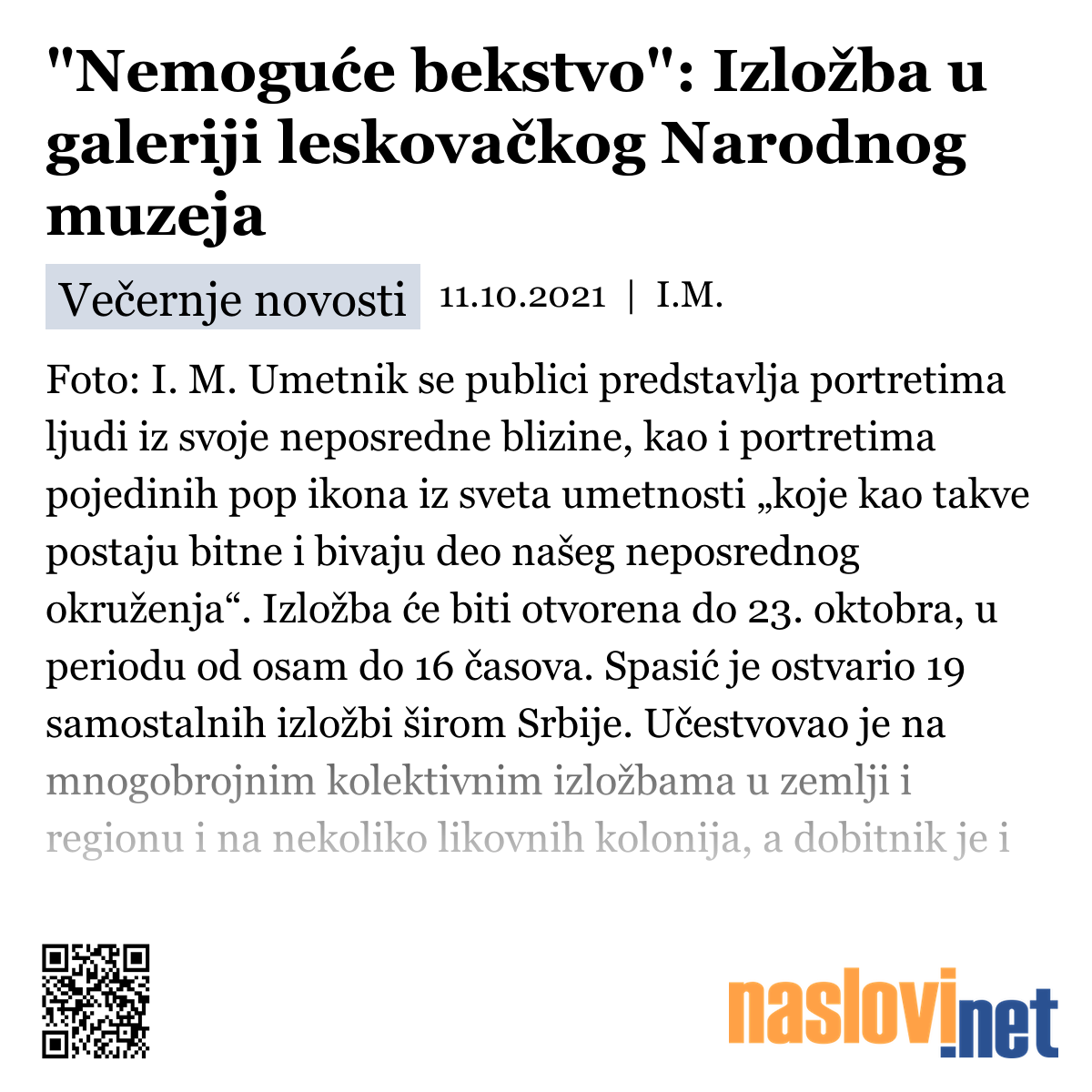 "Nemoguće bekstvo": Izložba u galeriji leskovačkog Narodnog muzeja

Večernje novosti 11.10.2021 | I.M.

Foto: I. M. Umetnik se publici predstavlja portretima ljudi iz svoje neposredne blizine, kao i portretima pojedinih pop ikona iz sveta umetnosti „koje kao takve postaju bitne i bivaju deo našeg neposrednog okruženja“. Izložba će biti otvorena do 23. oktobra, u periodu od osam do 16 časova. Spasić je ostvario 19 samostalnih izložbi širom Srbije. Učestvovao je na mnogobrojnim kolektivnim izložbama u zemlji i regionu i na nekoliko likovnih kolonija, a dobitnik je i

naslovi.net